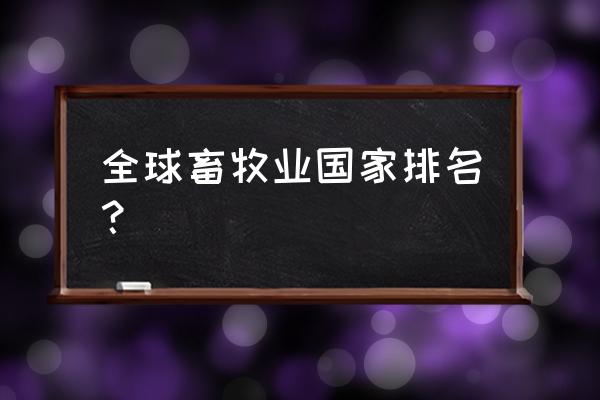 全球畜牧业国家排名？